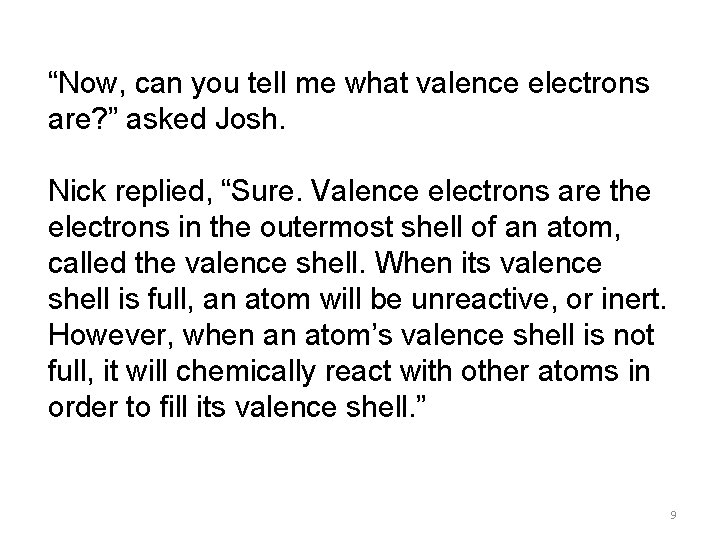 “Now, can you tell me what valence electrons are?” asked Josh.

Nick replied, “Sure. Valence electrons are the electrons in the outermost shell of an atom, called the valence shell. When its valence shell is full, an atom will be unreactive, or inert. However, when an atom’s valence shell is not full, it will chemically react with other atoms in order to fill its valence shell.”

9